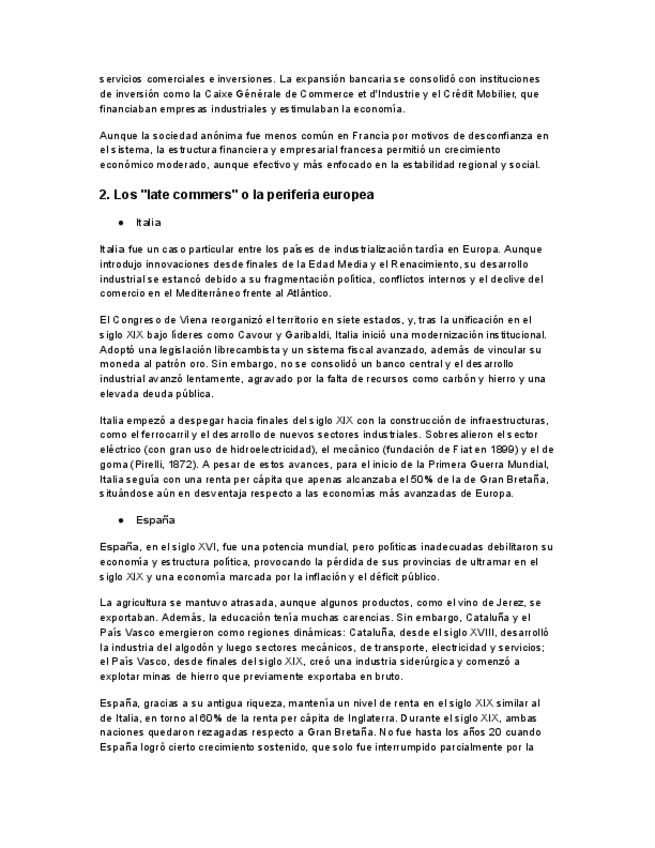 servicios comerciales e inversiones. La expansión bancaria se consolidó con instituciones de inversión como la Caixe Générale de Commerce et d'Industrie y el Crédit Mobilier, que financiaban empresas industriales y estimulaban la economía.

Aunque la sociedad anónima fue menos común en Francia por motivos de desconfianza en el sistema, la estructura financiera y empresarial francesa permitió un crecimiento económico moderado, aunque efectivo y más enfocado en la estabilidad regional y social.

2. Los "late commers" o la periferia europea

● Italia

Italia fue un caso particular entre los países de industrialización tardía en Europa. Aunque introdujo innovaciones desde finales de la Edad Media y el Renacimiento, su desarrollo industrial se estancó debido a su fragmentación política, conflictos internos y el declive del comercio en el Mediterráneo frente al Atlántico.

El Congreso de Viena reorganizó el territorio en siete estados, y, tras la unificación en el siglo XIX bajo líderes como Cavour y Garibaldi, Italia inició una modernización institucional. Adoptó una legislación librecambista y un sistema fiscal avanzado, además de vincular su moneda al patrón oro. Sin embargo, no se consolidó un banco central y el desarrollo industrial avanzó lentamente, agravado por la falta de recursos como carbón y hierro y una elevada deuda pública.

Italia empezó a despegar hacia finales del siglo XIX con la construcción de infraestructuras, como el ferrocarril y el desarrollo de nuevos sectores industriales. Sobresalieron el sector eléctrico (con gran uso de hidroelectricidad), el mecánico (fundación de Fiat en 1899) y el de goma (Pirelli, 1872). A pesar de estos avances, para el inicio de la Primera Guerra Mundial, Italia seguía con una renta per cápita que apenas alcanzaba el 50% de la de Gran Bretaña, situándose aún en desventaja respecto a las economías más avanzadas de Europa.

● España

España, en el siglo XVI, fue una potencia mundial, pero políticas inadecuadas debilitaron su economía y estructura política, provocando la pérdida de sus provincias de ultramar en el siglo XIX y una economía marcada por la inflación y el déficit público.

La agricultura se mantuvo atrasada, aunque algunos productos, como el vino de Jerez, se exportaban. Además, la educación tenía muchas carencias. Sin embargo, Cataluña y el País Vasco emergieron como regiones dinámicas: Cataluña, desde el siglo XVIII, desarrolló la industria del algodón y luego sectores mecánicos, de transporte, electricidad y servicios; el País Vasco, desde finales del siglo XIX, creó una industria siderúrgica y comenzó a explotar minas de hierro que previamente exportaba en bruto.

España, gracias a su antigua riqueza, mantenía un nivel de renta en el siglo XIX similar al de Italia, en torno al 60% de la renta per cápita de Inglaterra. Durante el siglo XIX, ambas naciones quedaron rezagadas respecto a Gran Bretaña. No fue hasta los años 20 cuando España logró cierto crecimiento sostenido, que solo fue interrumpido parcialmente por la